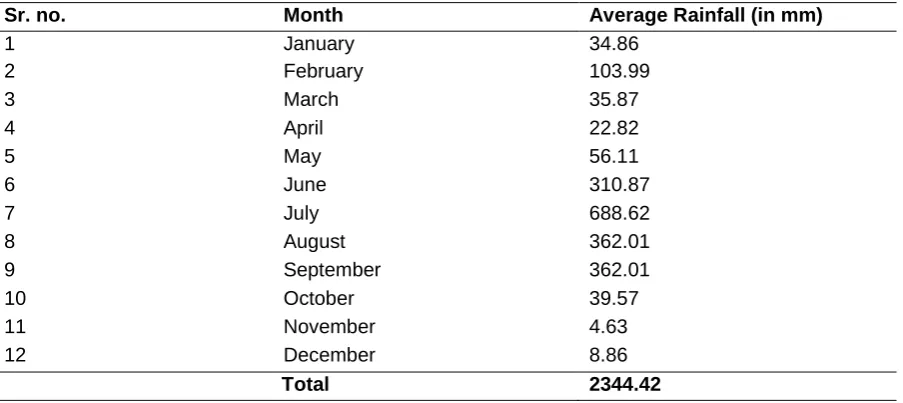 | Sr. no. | Month | Average Rainfall (in mm) |
|---|---|---|
| 1 | January | 34.86 |
| 2 | February | 103.99 |
| 3 | March | 35.87 |
| 4 | April | 22.82 |
| 5 | May | 56.11 |
| 6 | June | 310.87 |
| 7 | July | 688.62 |
| 8 | August | 362.01 |
| 9 | September | 362.01 |
| 10 | October | 39.57 |
| 11 | November | 4.63 |
| 12 | December | 8.86 |
| | Total | 2344.42 |